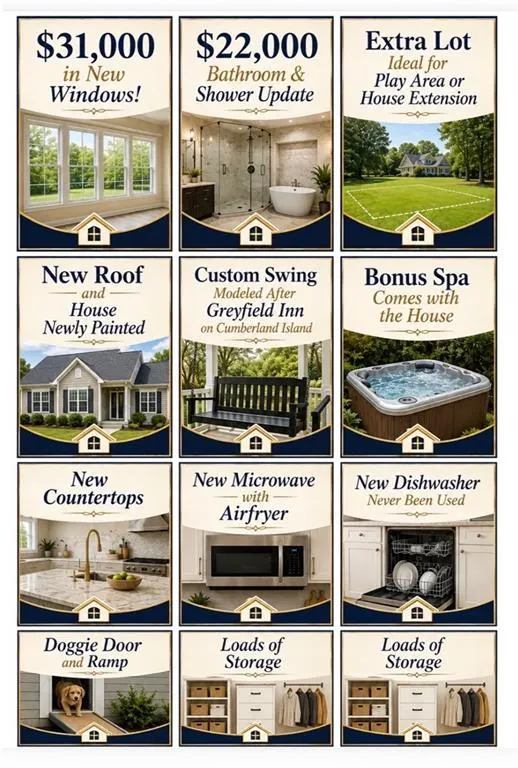 $31,000 in New Windows!

$22,000 Bathroom & Shower Update

Extra Lot
Ideal for
Play Area or
House Extension

New Roof
and
House
Newly Painted

Custom Swing
Modeled After
Greyfield Inn
on Cumberland Island

Bonus Spa
Comes with
the House

New Countertops

New Microwave
with
Airfryer

New Dishwasher
Never Been Used

Doggie Door
and Ramp

Loads of
Storage

Loads of
Storage